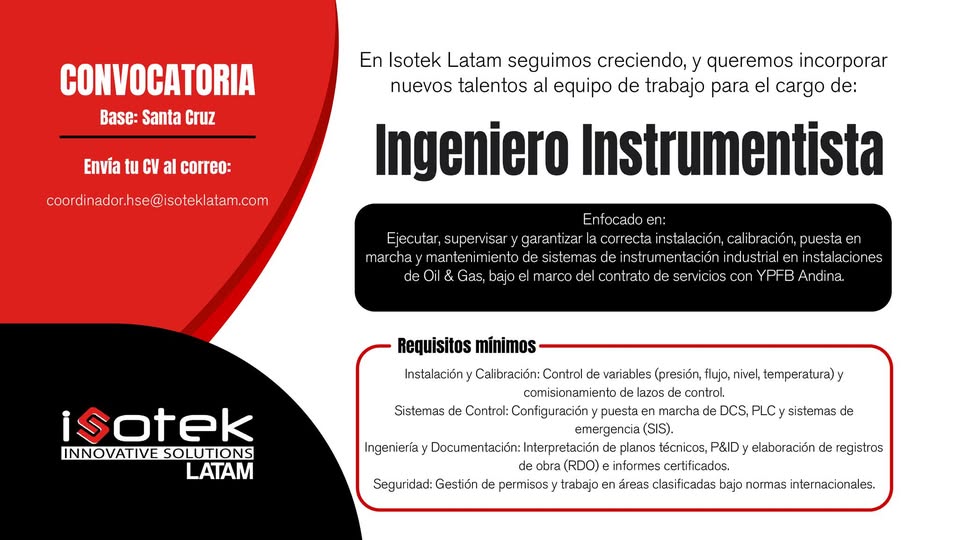 CONVOCATORIA
Base: Santa Cruz

Envía tu CV al correo:

coordinador.hse@isoteklatam.com

isotek
INNOVATIVE SOLUTIONS
LATAM

En Isotek Latam seguimos creciendo, y queremos incorporar nuevos talentos al equipo de trabajo para el cargo de:

Ingeniero Instrumentista

Enfocado en:
Ejecutar, supervisar y garantizar la correcta instalación, calibración, puesta en marcha y mantenimiento de sistemas de instrumentación industrial en instalaciones de Oil & Gas, bajo el marco del contrato de servicios con YPFB Andina.

Requisitos mínimos

Instalación y Calibración: Control de variables (presión, flujo, nivel, temperatura) y comisionamiento de lazos de control.
Sistemas de Control: Configuración y puesta en marcha de DCS, PLC y sistemas de emergencia (SIS).
Ingeniería y Documentación: Interpretación de planos técnicos, P&ID y elaboración de registros de obra (RDO) e informes certificados.
Seguridad: Gestión de permisos y trabajo en áreas clasificadas bajo normas internacionales.